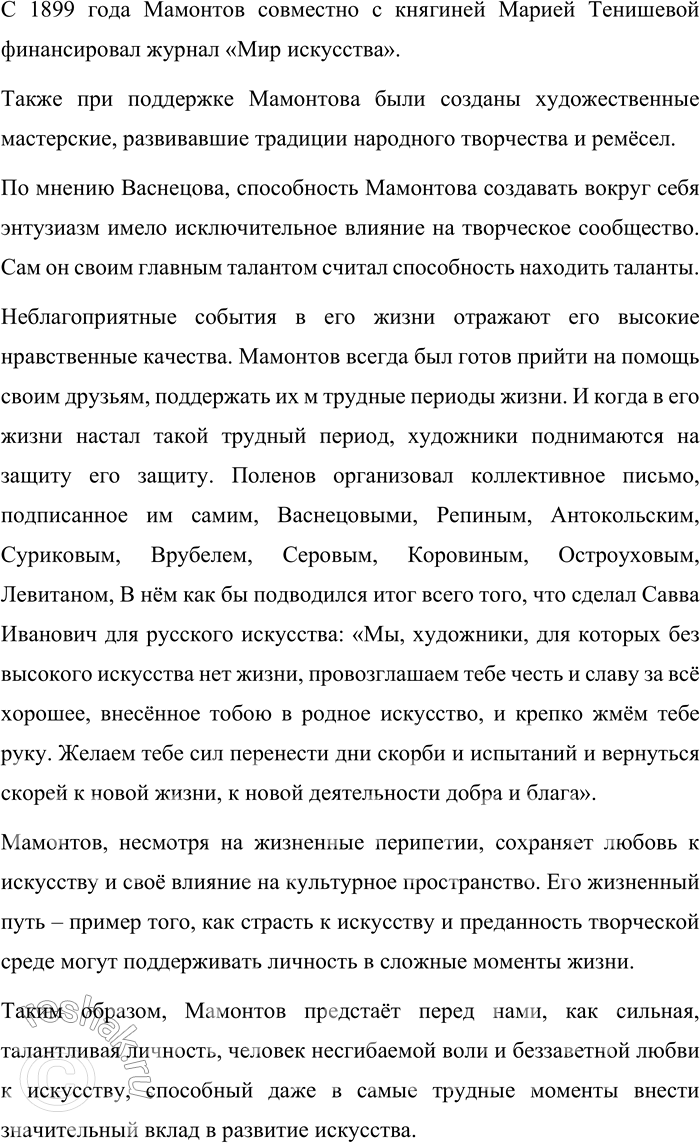 С 1899 года Мамонтов совместно с княгиней Марией Тенишевой финансировал журнал «Мир искусства».

Также при поддержке Мамонтова были созданы художественные мастерские, развивавшие традиции народного творчества и ремёсел.

По мнению Васнецова, способность Мамонтова создавать вокруг себя энтузиазм имело исключительное влияние на творческое сообщество. Сам он своим главным талантом считал способность находить таланты.

Неблагоприятные события в его жизни отражают его высокие нравственные качества. Мамонтов всегда был готов прийти на помощь своим друзьям, поддержать их м трудные периоды жизни. И когда в его жизни настал такой трудный период, художники поднимаются на защиту его защиту. Поленов организовал коллективное письмо, подписанное им самим, Васнецовыми, Репиным, Антокольским, Суриковым, Врубелем, Серовым, Коровиным, Остроуховым, Левитаном, В нём как бы подводился итог всего того, что сделал Савва Иванович для русского искусства: «Мы, художники, для которых без высокого искусства нет жизни, провозглашаем тебе честь и славу за всё хорошее, внесённое тобою в родное искусство, и крепко жмём тебе руку. Желаем тебе сил перенести дни скорби и испытаний и вернуться скорей к новой жизни, к новой деятельности добра и блага».

Мамонтов, несмотря на жизненные перипетии, сохраняет любовь к искусству и своё влияние на культурное пространство. Его жизненный путь – пример того, как страсть к искусству и преданность творческой среде могут поддерживать личность в сложные моменты жизни.

Таким образом, Мамонтов предстаёт перед нами, как сильная, талантливая личность, человек несгибаемой воли и беззаветной любви к искусству, способный даже в самые трудные моменты внести значительный вклад в развитие искусства.

reshak.ru